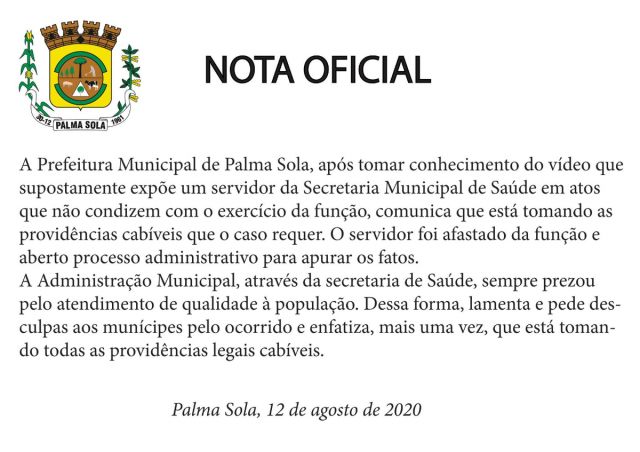 30-12 PALMA SOLA 1961

NOTA OFICIAL

A Prefeitura Municipal de Palma Sola, após tomar conhecimento do vídeo que supostamente expõe um servidor da Secretaria Municipal de Saúde em atos que não condizem com o exercício da função, comunica que está tomando as providências cabíveis que o caso requer. O servidor foi afastado da função e aberto processo administrativo para apurar os fatos.
A Administração Municipal, através da secretaria de Saúde, sempre prezou pelo atendimento de qualidade à população. Dessa forma, lamenta e pede desculpas aos munícipes pelo ocorrido e enfatiza, mais uma vez, que está tomando todas as providências legais cabíveis.

Palma Sola, 12 de agosto de 2020